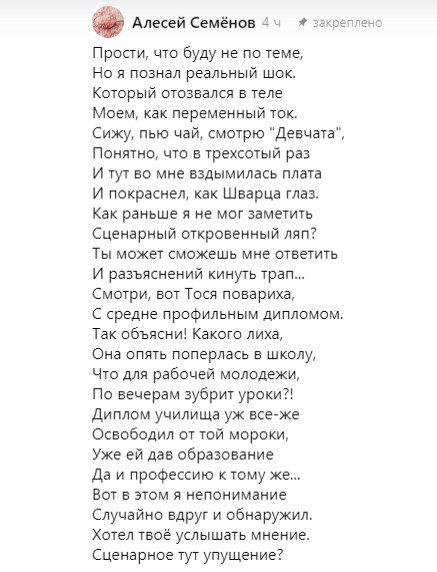 Алесей Семёнов 4 ч закреплено

Прости, что буду не по теме,
Но я познал реальный шок.
Который отозвался в теле
Моем, как переменный ток.
Сижу, пью чай, смотрю "Девчата",
Понятно, что в трехсотый раз
И тут во мне вздымилась плата
И покраснел, как Шварца глаз.
Как раньше я не мог заметить
Сценарный откровенный ляп?
Ты может сможешь мне ответить
И разъяснений кинуть трап...
Смотри, вот Тося повариха,
С средне профильным дипломом.
Так объясни! Какого лиха,
Она опять поперлась в школу,
Что для рабочей молодежи,
По вечерам зубрит уроки?!
Диплом училища уж все-же
Освободил от той мороки,
Уже ей дав образование
Да и профессию к тому же...
Вот в этом я непонимание
Случайно вдруг и обнаружил.
Хотел твоё услышать мнение.
Сценарное тут упущение?